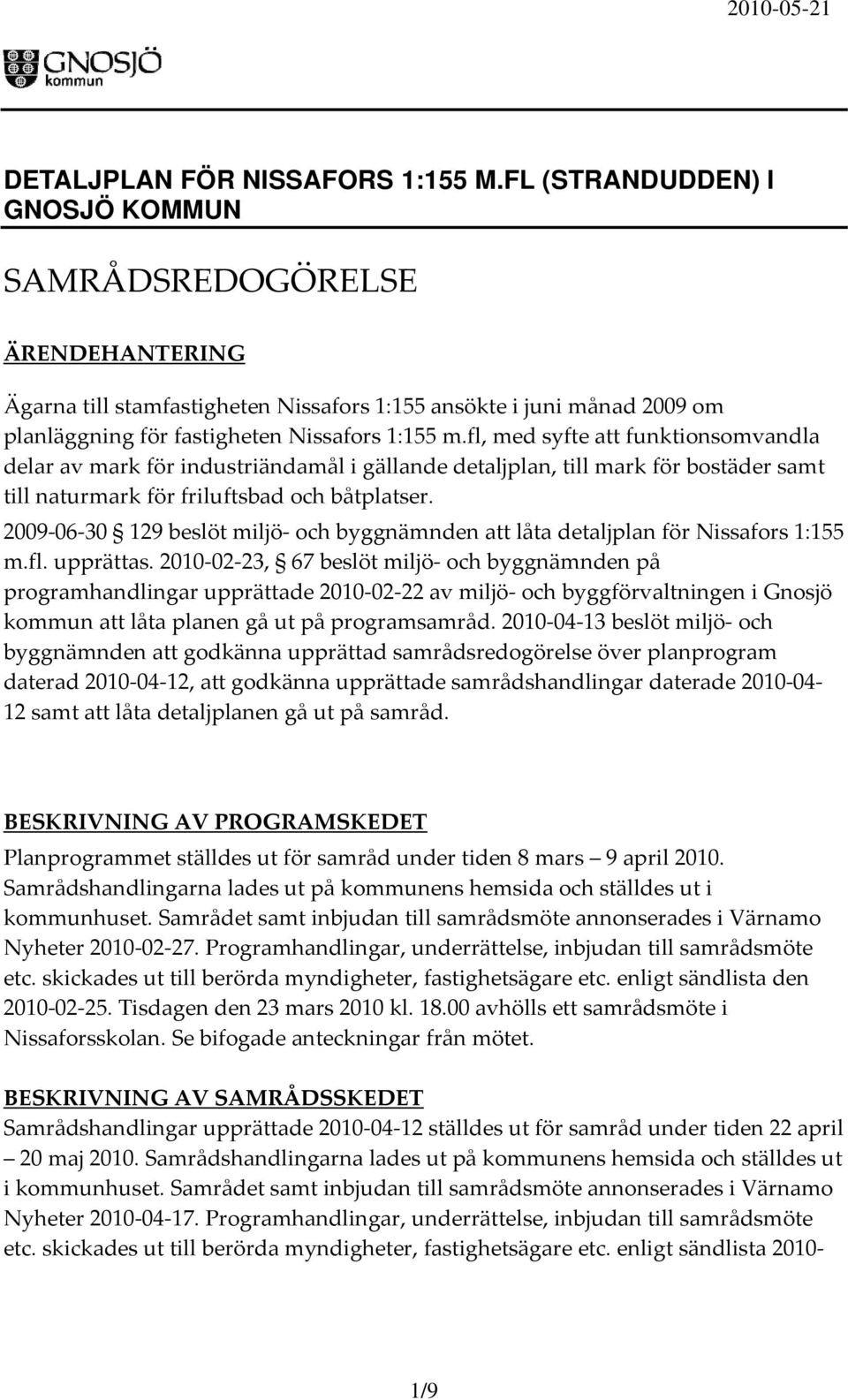 2010-05-21

GNOSJÖ kommun

DETALJPLAN FÖR NISSAFORS 1:155 M.FL (STRANDUDDEN) I GNOSJÖ KOMMUN

SAMRÅDSREDOGÖRELSE

ÄRENDEHANTERING

Ägarna till stamfastigheten Nissafors 1:155 ansökte i juni månad 2009 om planläggning för fastigheten Nissafors 1:155 m.fl, med syfte att funktionsomvandla delar av mark för industriändamål i gällande detaljplan, till mark för bostäder samt till naturmark för friluftsbad och båtplatser.

2009-06-30 § 129 beslöt miljö- och byggnämnden att låta detaljplan för Nissafors 1:155 m.fl. upprättas. 2010-02-23, § 67 beslöt miljö- och byggnämnden på programhandlingar upprättade 2010-02-22 av miljö- och byggförvaltningen i Gnosjö kommun att låta planen gå ut på programsamråd. 2010-04-13 beslöt miljö- och byggnämnden att godkänna upprättad samrådsredogörelse över planprogram daterad 2010-04-12, att godkänna upprättade samrådshandlingar daterade 2010-04-12 samt att låta detaljplanen gå ut på samråd.

BESKRIVNING AV PROGRAMSKEDET

Planprogrammet ställdes ut för samråd under tiden 8 mars – 9 april 2010. Samrådshandlingarna lades ut på kommunens hemsida och ställdes ut i kommunhuset. Samrådet samt inbjudan till samrådsmöte annonserades i Värnamo Nyheter 2010-02-27. Programhandlingar, underrättelse, inbjudan till samrådsmöte etc. skickades ut till berörda myndigheter, fastighetsägare etc. enligt sändlista den 2010-02-25. Tisdagen den 23 mars 2010 kl. 18.00 avhölls ett samrådsmöte i Nissaforsskolan. Se bifogade anteckningar från mötet.

BESKRIVNING AV SAMRÅDSSKEDET

Samrådshandlingar upprättade 2010-04-12 ställdes ut för samråd under tiden 22 april – 20 maj 2010. Samrådshandlingarna lades ut på kommunens hemsida och ställdes ut i kommunhuset. Samrådet samt inbjudan till samrådsmöte annonserades i Värnamo Nyheter 2010-04-17. Programhandlingar, underrättelse, inbjudan till samrådsmöte etc. skickades ut till berörda myndigheter, fastighetsägare etc. enligt sändlista 2010-

1/9